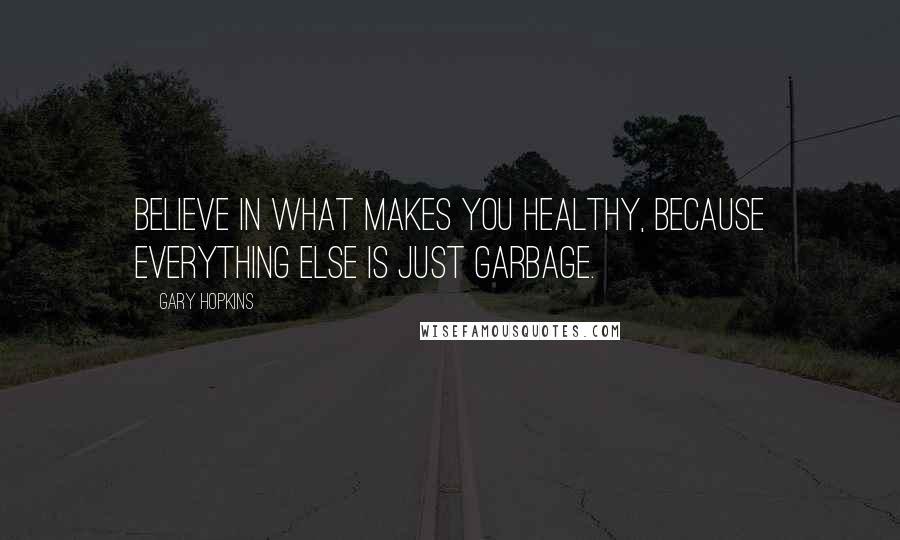 BELIEVE IN WHAT MAKES YOU HEALTHY, BECAUSE EVERYTHING ELSE IS JUST GARBAGE.

GARY HOPKINS

WISEFAMOUSQUOTES.COM